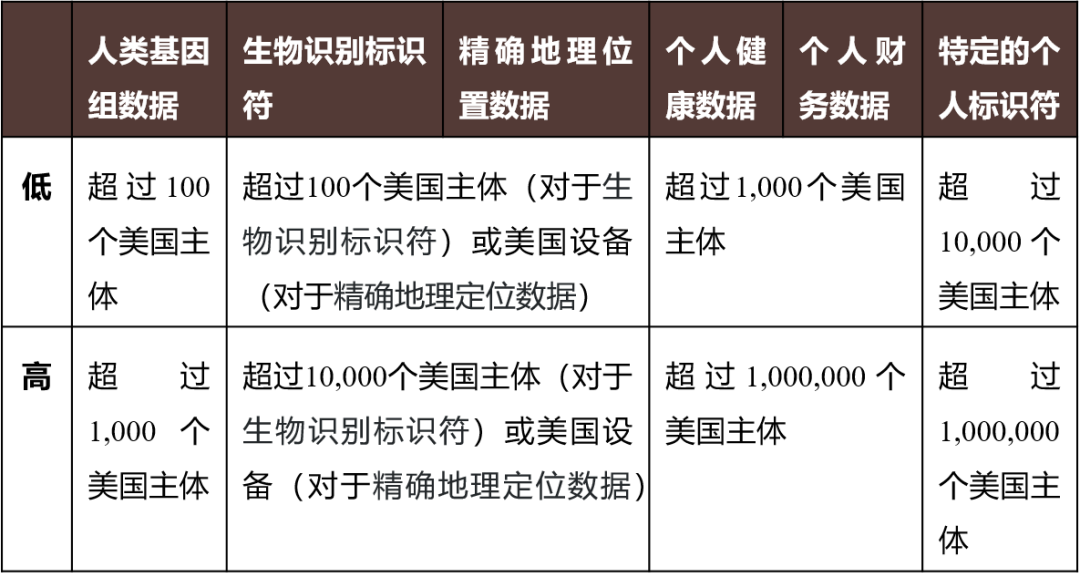 |  | 人类基因组数据 | 生物识别标识符 | 精确地理位置数据 | 个人健康数据 | 个人财务数据 | 特定的个人标识符 |
|---|---|---|---|---|---|---|
| 低 | 超过100个美国主体 | 超过100个美国主体（对于生物识别标识符）或美国设备（对于精确地理定位数据） |  | 超过1,000个美国主体 |  | 超过10,000个美国主体 |
| 高 | 超过1,000个美国主体 | 超过10,000个美国主体（对于生物识别标识符）或美国设备（对于精确地理定位数据） |  | 超过1,000,000个美国主体 |  | 超过1,000,000个美国主体 |